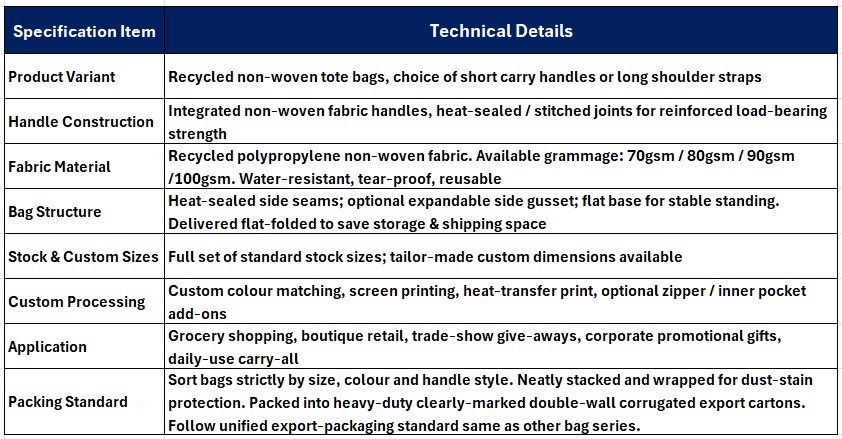 | Specification Item | Technical Details |
|---|---|
| Product Variant | Recycled non-woven tote bags, choice of short carry handles or long shoulder straps |
| Handle Construction | Integrated non-woven fabric handles, heat-sealed / stitched joints for reinforced load-bearing strength |
| Fabric Material | Recycled polypropylene non-woven fabric. Available grammage: 70gsm / 80gsm / 90gsm /100gsm. Water-resistant, tear-proof, reusable |
| Bag Structure | Heat-sealed side seams; optional expandable side gusset; flat base for stable standing. Delivered flat-folded to save storage & shipping space |
| Stock & Custom Sizes | Full set of standard stock sizes; tailor-made custom dimensions available |
| Custom Processing | Custom colour matching, screen printing, heat-transfer print, optional zipper / inner pocket add-ons |
| Application | Grocery shopping, boutique retail, trade-show give-aways, corporate promotional gifts, daily-use carry-all |
| Packing Standard | Sort bags strictly by size, colour and handle style. Neatly stacked and wrapped for dust-stain protection. Packed into heavy-duty clearly-marked double-wall corrugated export cartons. Follow unified export-packaging standard same as other bag series. |